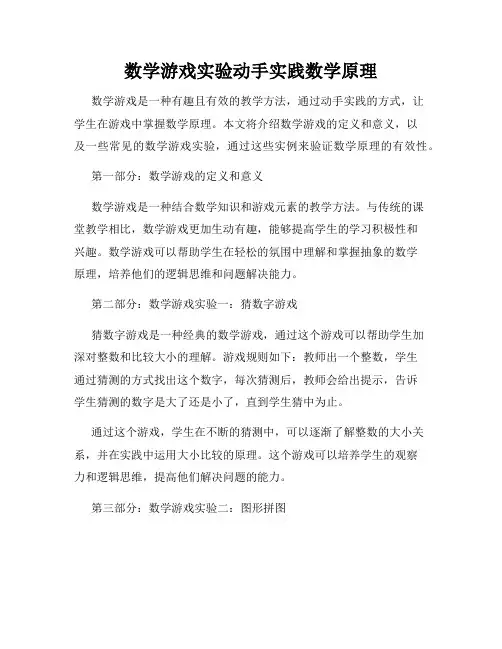 数学游戏实验动手实践数学原理

数学游戏是一种有趣且有效的教学方法，通过动手实践的方式，让学生在游戏中掌握数学原理。本文将介绍数学游戏的定义和意义，以及一些常见的数学游戏实验，通过这些实例来验证数学原理的有效性。

第一部分：数学游戏的定义和意义

数学游戏是一种结合数学知识和游戏元素的教学方法。与传统的课堂教学相比，数学游戏更加生动有趣，能够提高学生的学习积极性和兴趣。数学游戏可以帮助学生在轻松的氛围中理解和掌握抽象的数学原理，培养他们的逻辑思维和问题解决能力。

第二部分：数学游戏实验一：猜数字游戏

猜数字游戏是一种经典的数学游戏，通过这个游戏可以帮助学生加深对整数和比较大小的理解。游戏规则如下：教师出一个整数，学生通过猜测的方式找出这个数字，每次猜测后，教师会给出提示，告诉学生猜测的数字是大了还是小了，直到学生猜中为止。

通过这个游戏，学生在不断的猜测中，可以逐渐了解整数的大小关系，并在实践中运用大小比较的原理。这个游戏可以培养学生的观察力和逻辑思维，提高他们解决问题的能力。

第三部分：数学游戏实验二：图形拼图